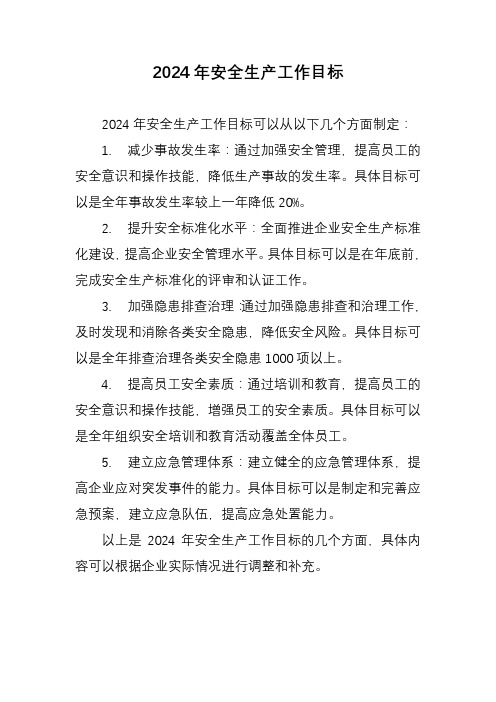 2024 年安全生产工作目标

2024 年安全生产工作目标可以从以下几个方面制定：

1. 减少事故发生率：通过加强安全管理，提高员工的安全意识和操作技能，降低生产事故的发生率。具体目标可以是全年事故发生率较上一年降低 20%。

2. 提升安全标准化水平：全面推进企业安全生产标准化建设，提高企业安全管理水平。具体目标可以是在年底前，完成安全生产标准化的评审和认证工作。

3. 加强隐患排查治理 通过加强隐患排查和治理工作，及时发现和消除各类安全隐患，降低安全风险。具体目标可以是全年排查治理各类安全隐患 1000 项以上。

4. 提高员工安全素质：通过培训和教育，提高员工的安全意识和操作技能，增强员工的安全素质。具体目标可以是全年组织安全培训和教育活动覆盖全体员工。

5. 建立应急管理体系：建立健全的应急管理体系，提高企业应对突发事件的能力。具体目标可以是制定和完善应急预案，建立应急队伍，提高应急处置能力。

以上是 2024 年安全生产工作目标的几个方面，具体内容可以根据企业实际情况进行调整和补充。